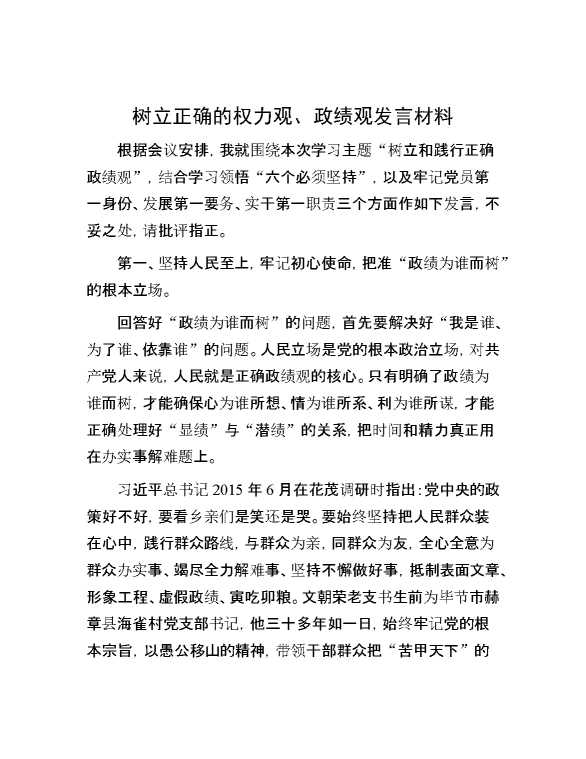 树立正确的权力观、政绩观发言材料

根据会议安排，我就围绕本次学习主题“树立和践行正确政绩观”，结合学习领悟“六个必须坚持”，以及牢记党员第一身份、发展第一要务、实干第一职责三个方面作如下发言，不妥之处，请批评指正。

第一、坚持人民至上，牢记初心使命，把准“政绩为谁而树”的根本立场。

回答好“政绩为谁而树”的问题，首先要解决好“我是谁、为了谁、依靠谁”的问题。人民立场是党的根本政治立场，对共产党人来说，人民就是正确政绩观的核心。只有明确了政绩为谁而树，才能确保心为谁所想、情为谁所系、利为谁所谋，才能正确处理好“显绩”与“潜绩”的关系，把时间和精力真正用在办实事解难题上。

习近平总书记2015年6月在花茂调研时指出：党中央的政策好不好，要看乡亲们是笑还是哭。要始终坚持把人民群众装在心中，践行群众路线，与群众为亲，同群众为友，全心全意为群众办实事、竭尽全力解难事、坚持不懈做好事，抵制表面文章、形象工程、虚假政绩、寅吃卯粮。文朝荣老支书生前为毕节市赫章县海雀村党支部书记，他三十多年如一日，始终牢记党的根本宗旨，以愚公移山的精神，带领干部群众把“苦甲天下”的